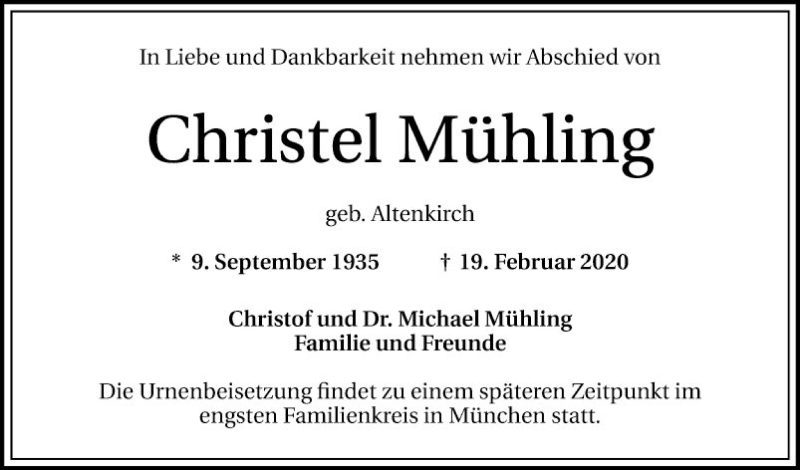 In Liebe und Dankbarkeit nehmen wir Abschied von

Christel Mühling

geb. Altenkirch

* 9. September 1935 † 19. Februar 2020

Christof und Dr. Michael Mühling
Familie und Freunde

Die Urnenbeisetzung findet zu einem späteren Zeitpunkt im engsten Familienkreis in München statt.